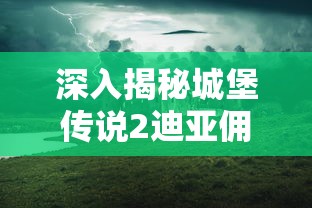 深入揭秘城堡传说2迪亚佣